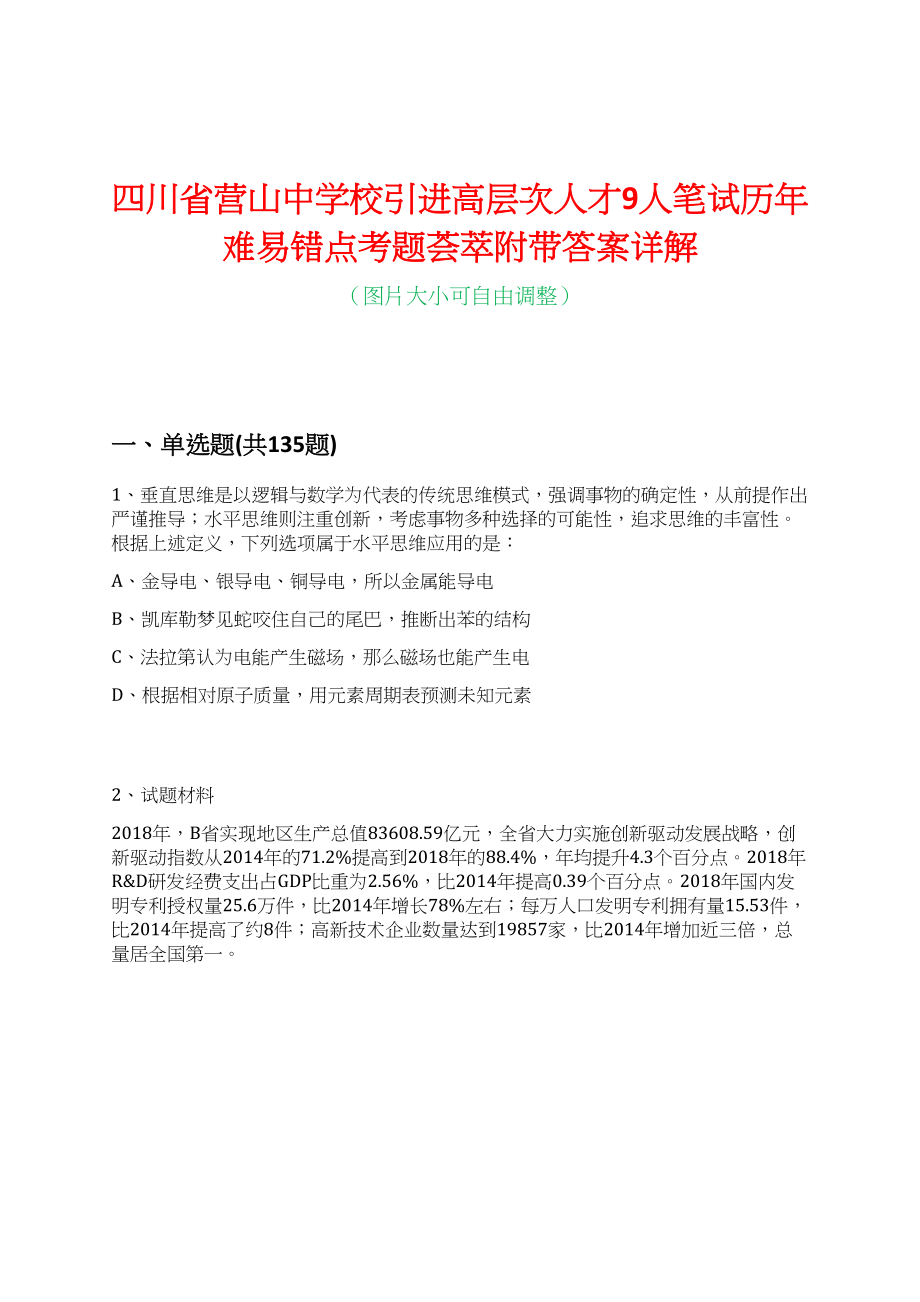 四川省营山中学校引进高层次人才9人笔试历年难易错点考题荟萃附带答案详解

（图片大小可自由调整）

一、单选题(共135题)

1、垂直思维是以逻辑与数学为代表的传统思维模式，强调事物的确定性，从前提作出严谨推导；水平思维则注重创新，考虑事物多种选择的可能性，追求思维的丰富性。根据上述定义，下列选项属于水平思维应用的是：

A、金导电、银导电、铜导电，所以金属能导电

B、凯库勒梦见蛇咬住自己的尾巴，推断出苯的结构

C、法拉第认为电能产生磁场，那么磁场也能产生电

D、根据相对原子质量，用元素周期表预测未知元素

2、试题材料

2018年，B省实现地区生产总值83608.59亿元，全省大力实施创新驱动发展战略，创新驱动指数从2014年的71.2%提高到2018年的88.4%，年均提升4.3个百分点。2018年R&D研发经费支出占GDP比重为2.56%，比2014年提高0.39个百分点。2018年国内发明专利授权量25.6万件，比2014年增长78%左右；每万人口发明专利拥有量15.53件，比2014年提高了约8件；高新技术企业数量达到19857家，比2014年增加近三倍，总量居全国第一。